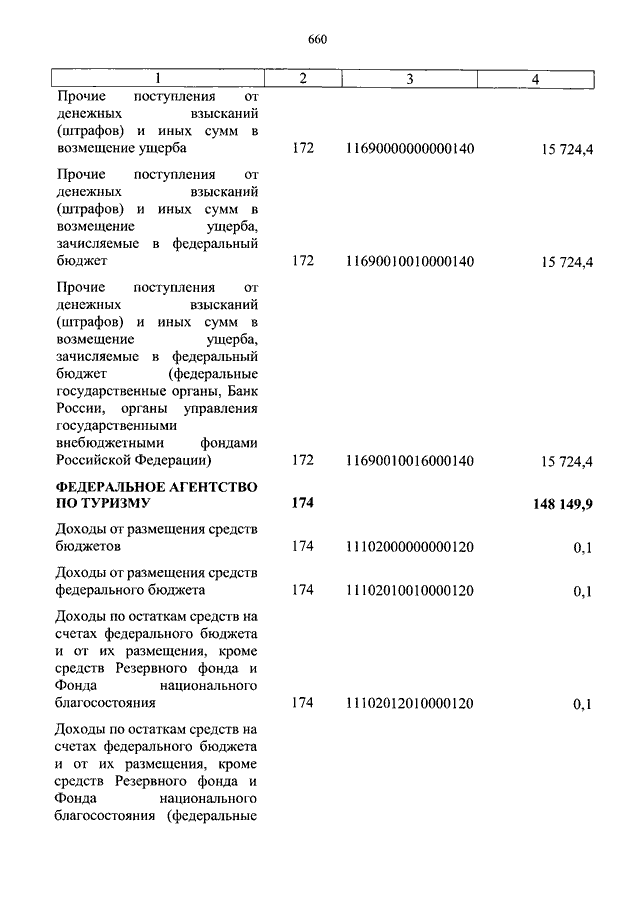 660

| 1 | 2 | 3 | 4 |
|---|---|---|---|
| Прочие поступления от денежных взысканий (штрафов) и иных сумм в возмещение ущерба | 172 | 11690000000000140 | 15 724,4 |
| Прочие поступления от денежных взысканий (штрафов) и иных сумм в возмещение ущерба, зачисляемые в федеральный бюджет | 172 | 11690010010000140 | 15 724,4 |
| Прочие поступления от денежных взысканий (штрафов) и иных сумм в возмещение ущерба, зачисляемые в федеральный бюджет (федеральные государственные органы, Банк России, органы управления государственными внебюджетными фондами Российской Федерации) | 172 | 11690010016000140 | 15 724,4 |
| **ФЕДЕРАЛЬНОЕ АГЕНТСТВО ПО ТУРИЗМУ** | **174** | | **148 149,9** |
| Доходы от размещения средств бюджетов | 174 | 11102000000000120 | 0,1 |
| Доходы от размещения средств федерального бюджета | 174 | 11102010010000120 | 0,1 |
| Доходы по остаткам средств на счетах федерального бюджета и от их размещения, кроме средств Резервного фонда и Фонда национального благосостояния | 174 | 11102012010000120 | 0,1 |
| Доходы по остаткам средств на счетах федерального бюджета и от их размещения, кроме средств Резервного фонда и Фонда национального благосостояния (федеральные | | | |